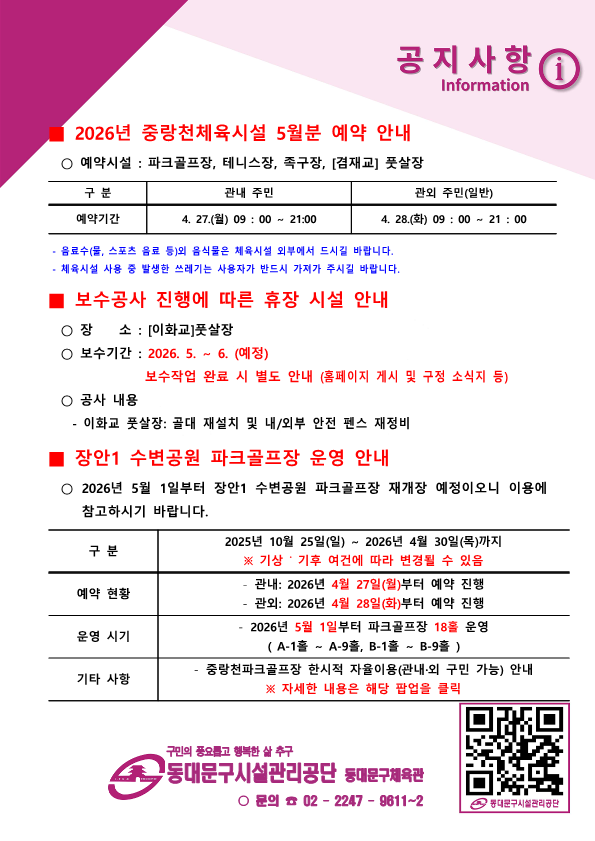 공지사항
Information

■ 2026년 중랑천체육시설 5월분 예약 안내

○ 예약시설 : 파크골프장, 테니스장, 족구장, [겸재교] 풋살장

| 구 분 | 관내 주민 | 관외 주민(일반) |
|---|---|---|
| 예약기간 | 4. 27.(월) 09 : 00 ~ 21:00 | 4. 28.(화) 09 : 00 ~ 21 : 00 |

- 음료수(물, 스포츠 음료 등)외 음식물은 체육시설 외부에서 드시길 바랍니다.
- 체육시설 사용 중 발생한 쓰레기는 사용자가 반드시 가져가 주시길 바랍니다.

■ 보수공사 진행에 따른 휴장 시설 안내

○ 장 소 : [이화교]풋살장
○ 보수기간 : 2026. 5. ~ 6. (예정)
보수작업 완료 시 별도 안내 (홈페이지 게시 및 구정 소식지 등)
○ 공사 내용
- 이화교 풋살장: 골대 재설치 및 내/외부 안전 펜스 재정비

■ 장안1 수변공원 파크골프장 운영 안내

○ 2026년 5월 1일부터 장안1 수변공원 파크골프장 재개장 예정이오니 이용에 참고하시기 바랍니다.

| 구 분 | 2025년 10월 25일(일) ~ 2026년 4월 30일(목)까지 ※ 기상ㆍ기후 여건에 따라 변경될 수 있음 |
|---|---|
| 예약 현황 | - 관내: 2026년 4월 27일(월)부터 예약 진행 - 관외: 2026년 4월 28일(화)부터 예약 진행 |
| 운영 시기 | - 2026년 5월 1일부터 파크골프장 18홀 운영 ( A-1홀 ~ A-9홀, B-1홀 ~ B-9홀 ) |
| 기타 사항 | - 중랑천파크골프장 한시적 자율이용(관내·외 구민 가능) 안내 ※ 자세한 내용은 해당 팝업을 클릭 |

구민의 풍요롭고 행복한 삶 추구
동대문구시설관리공단 동대문구체육관
○ 문의 ☎ 02 - 2247 - 9611~2

동대문구시설관리공단